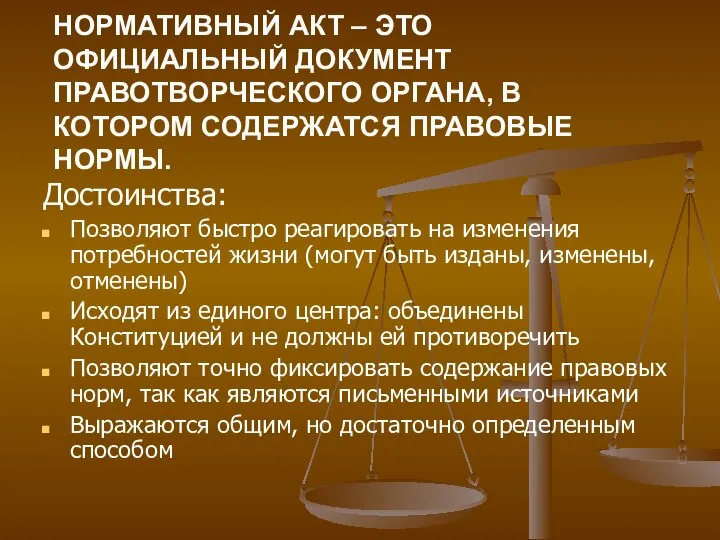 НОРМАТИВНЫЙ АКТ – ЭТО ОФИЦИАЛЬНЫЙ ДОКУМЕНТ ПРАВОТВОРЧЕСКОГО ОРГАНА, В КОТОРОМ СОДЕРЖАТСЯ ПРАВОВЫЕ НОРМЫ.

Достоинства:

Позволяют быстро реагировать на изменения потребностей жизни (могут быть изданы, изменены, отменены)

Исходят из единого центра: объединены Конституцией и не должны ей противоречить

Позволяют точно фиксировать содержание правовых норм, так как являются письменными источниками

Выражаются общим, но достаточно определенным способом